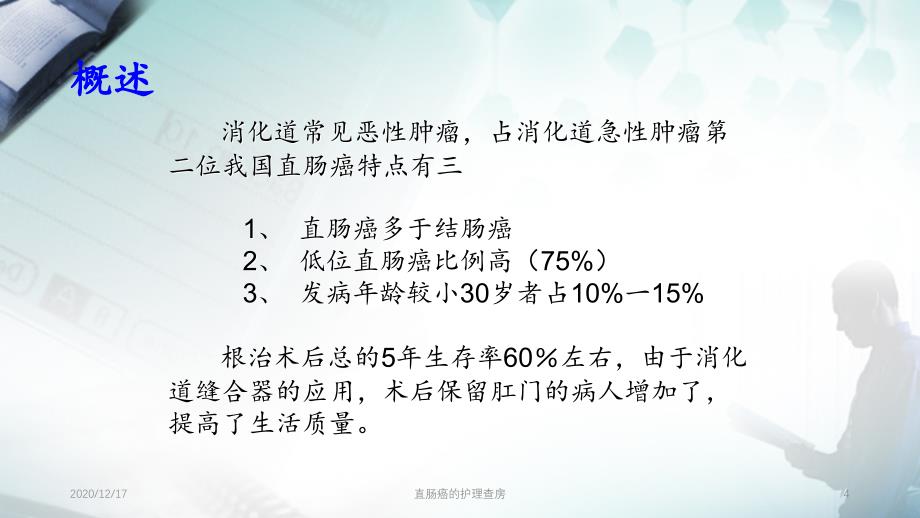 概述

消化道常见恶性肿瘤，占消化道急性肿瘤第二位我国直肠癌特点有三

1、 直肠癌多于结肠癌
2、 低位直肠癌比例高（75%）
3、 发病年龄较小30岁者占10%—15%

根治术后总的5年生存率60%左右，由于消化道缝合器的应用，术后保留肛门的病人增加了，提高了生活质量。

2020/12/17 直肠癌的护理查房 4